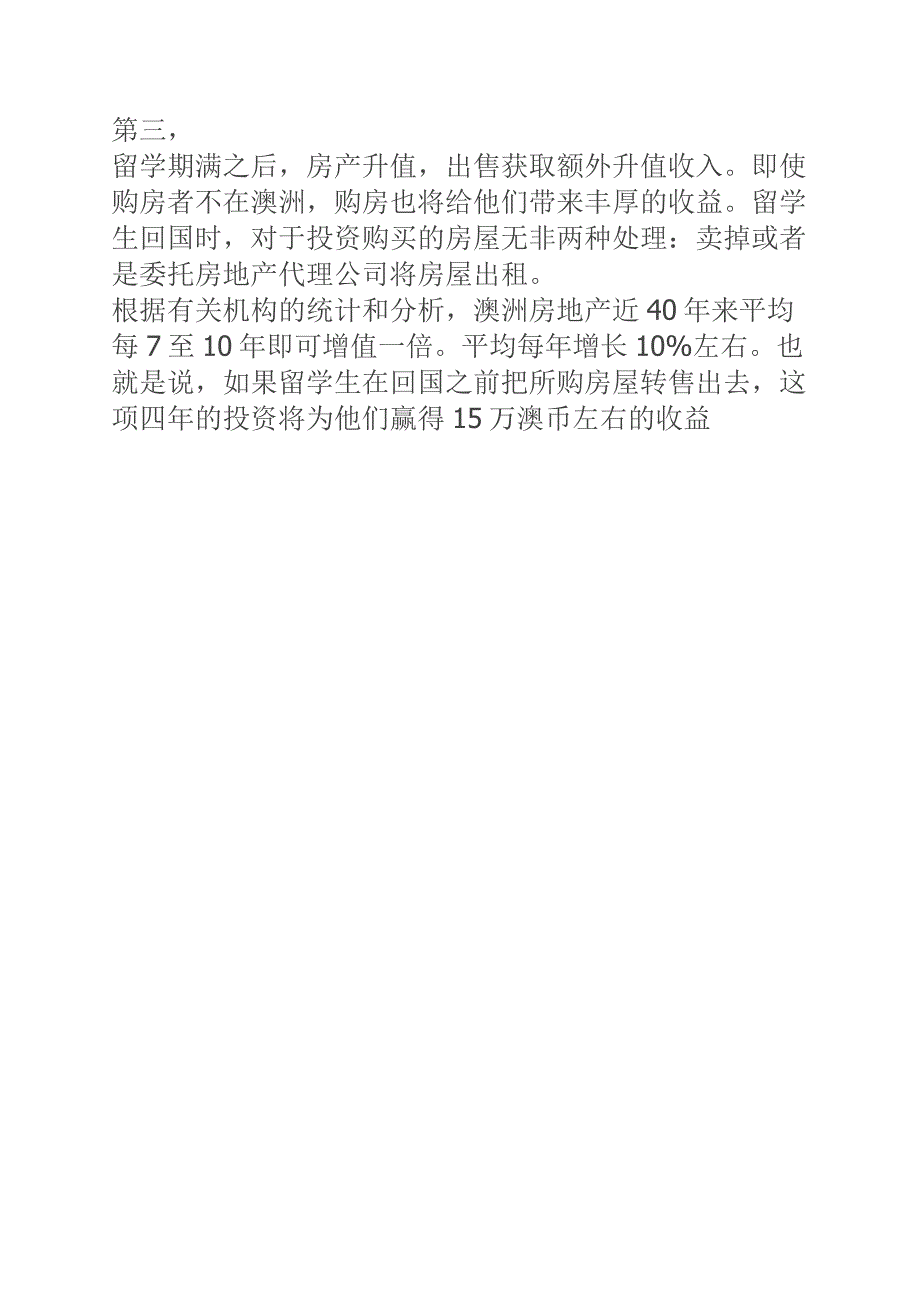 第三，

留学期满之后，房产升值，出售获取额外升值收入。即使购房者不在澳洲，购房也将给他们带来丰厚的收益。留学生回国时，对于投资购买的房屋无非两种处理：卖掉或者是委托房地产代理公司将房屋出租。

根据有关机构的统计和分析，澳洲房地产近 40 年来平均每 7 至 10 年即可增值一倍。平均每年增长 10%左右。也就是说，如果留学生在回国之前把所购房屋转售出去，这项四年的投资将为他们赢得 15 万澳币左右的收益